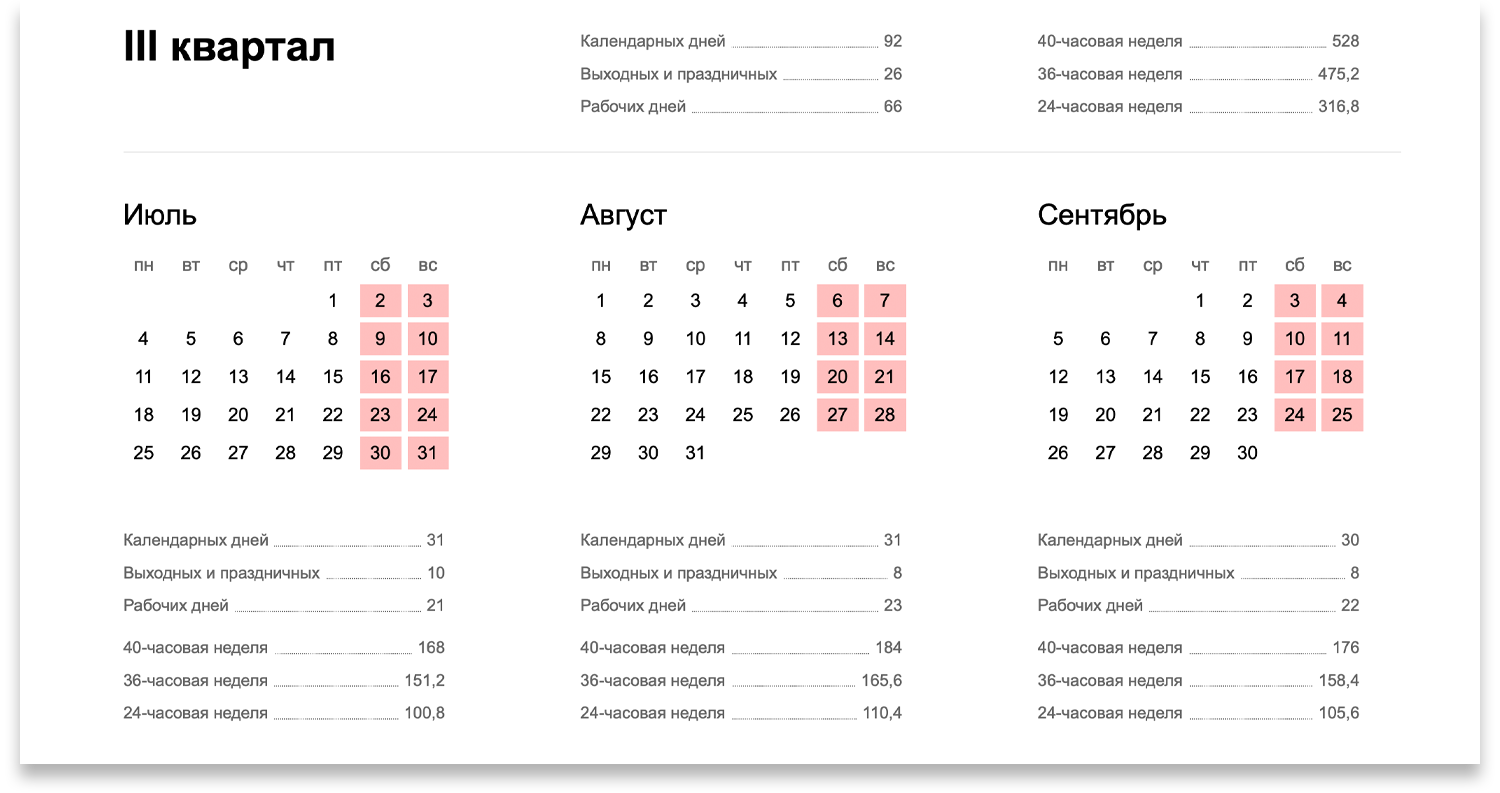 III квартал

Календарных дней 92
Выходных и праздничных 26
Рабочих дней 66

40-часовая неделя 528
36-часовая неделя 475,2
24-часовая неделя 316,8

Июль

| пн | вт | ср | чт | пт | сб | вс |
|---|---|---|---|---|---|---|
| | | | | 1 | 2 | 3 |
| 4 | 5 | 6 | 7 | 8 | 9 | 10 |
| 11 | 12 | 13 | 14 | 15 | 16 | 17 |
| 18 | 19 | 20 | 21 | 22 | 23 | 24 |
| 25 | 26 | 27 | 28 | 29 | 30 | 31 |

Календарных дней 31
Выходных и праздничных 10
Рабочих дней 21

40-часовая неделя 168
36-часовая неделя 151,2
24-часовая неделя 100,8

Август

| пн | вт | ср | чт | пт | сб | вс |
|---|---|---|---|---|---|---|
| 1 | 2 | 3 | 4 | 5 | 6 | 7 |
| 8 | 9 | 10 | 11 | 12 | 13 | 14 |
| 15 | 16 | 17 | 18 | 19 | 20 | 21 |
| 22 | 23 | 24 | 25 | 26 | 27 | 28 |
| 29 | 30 | 31 | | | | |

Календарных дней 31
Выходных и праздничных 8
Рабочих дней 23

40-часовая неделя 184
36-часовая неделя 165,6
24-часовая неделя 110,4

Сентябрь

| пн | вт | ср | чт | пт | сб | вс |
|---|---|---|---|---|---|---|
| | | | 1 | 2 | 3 | 4 |
| 5 | 6 | 7 | 8 | 9 | 10 | 11 |
| 12 | 13 | 14 | 15 | 16 | 17 | 18 |
| 19 | 20 | 21 | 22 | 23 | 24 | 25 |
| 26 | 27 | 28 | 29 | 30 | | |

Календарных дней 30
Выходных и праздничных 8
Рабочих дней 22

40-часовая неделя 176
36-часовая неделя 158,4
24-часовая неделя 105,6